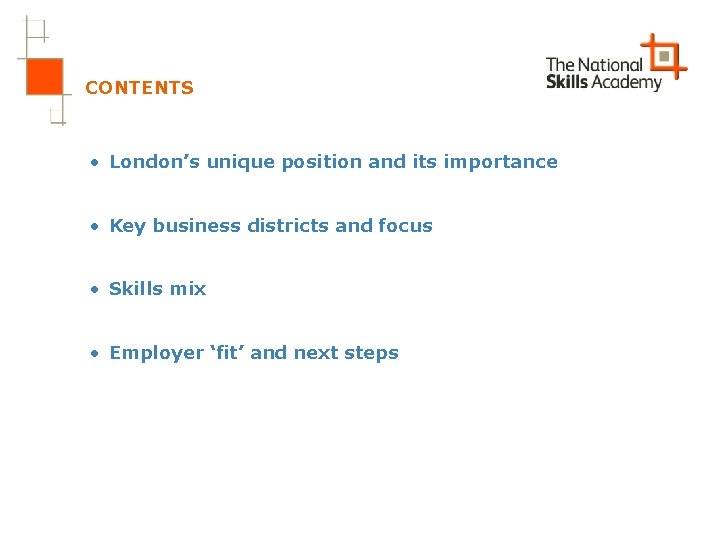 CONTENTS

The National Skills Academy

• London’s unique position and its importance

• Key business districts and focus

• Skills mix

• Employer ‘fit’ and next steps